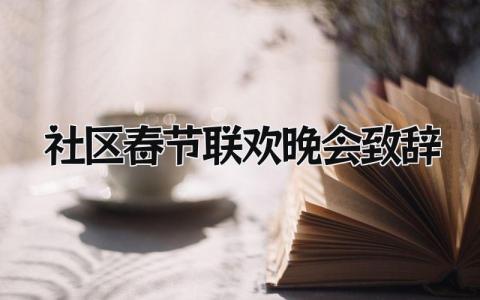 社区春节联欢晚会致辞